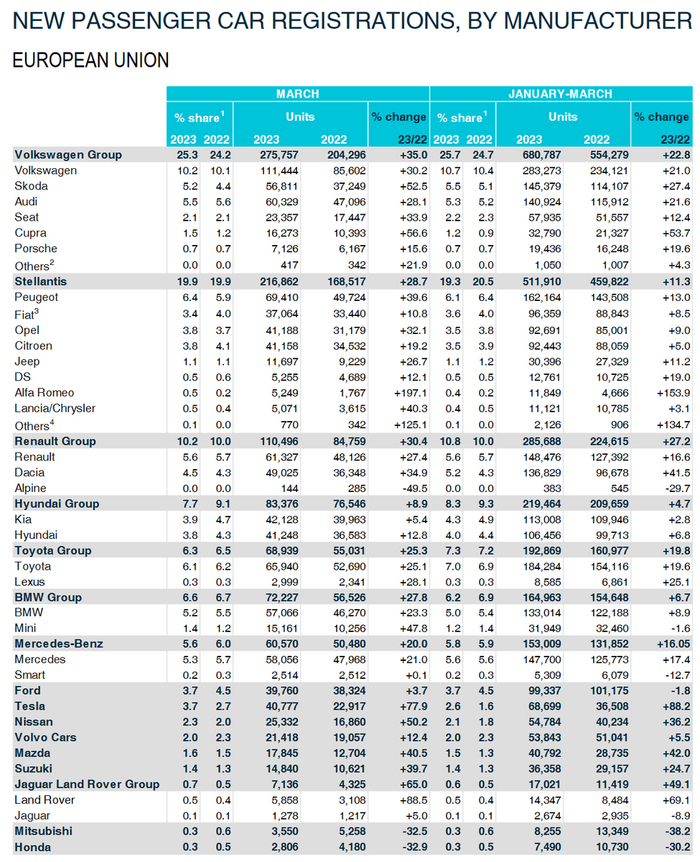 NEW PASSENGER CAR REGISTRATIONS, BY MANUFACTURER

EUROPEAN UNION

| | MARCH | | | | | JANUARY-MARCH | | | | |
|---|---|---|---|---|---|---|---|---|---|---|
| | % share$^1$ | | Units | | % change | % share$^1$ | | Units | | % change |
| | 2023 | 2022 | 2023 | 2022 | 23/22 | 2023 | 2022 | 2023 | 2022 | 23/22 |
| Volkswagen Group | 25.3 | 24.2 | 275,757 | 204,296 | +35.0 | 25.7 | 24.7 | 680,787 | 554,279 | +22.8 |
| Volkswagen | 10.2 | 10.1 | 111,444 | 85,602 | +30.2 | 10.7 | 10.4 | 283,273 | 234,121 | +21.0 |
| Skoda | 5.2 | 4.4 | 56,811 | 37,249 | +52.5 | 5.5 | 5.1 | 145,379 | 114,107 | +27.4 |
| Audi | 5.5 | 5.6 | 60,329 | 47,096 | +28.1 | 5.3 | 5.2 | 140,924 | 115,912 | +21.6 |
| Seat | 2.1 | 2.1 | 23,357 | 17,447 | +33.9 | 2.2 | 2.3 | 57,935 | 51,557 | +12.4 |
| Cupra | 1.5 | 1.2 | 16,273 | 10,393 | +56.6 | 1.2 | 0.9 | 32,790 | 21,327 | +53.7 |
| Porsche | 0.7 | 0.7 | 7,126 | 6,167 | +15.6 | 0.7 | 0.7 | 19,436 | 16,248 | +19.6 |
| Others$^2$ | 0.0 | 0.0 | 417 | 342 | +21.9 | 0.0 | 0.0 | 1,050 | 1,007 | +4.3 |
| Stellantis | 19.9 | 19.9 | 216,862 | 168,517 | +28.7 | 19.3 | 20.5 | 511,910 | 459,822 | +11.3 |
| Peugeot | 6.4 | 5.9 | 69,410 | 49,724 | +39.6 | 6.1 | 6.4 | 162,164 | 143,508 | +13.0 |
| Fiat$^3$ | 3.4 | 4.0 | 37,064 | 33,440 | +10.8 | 3.6 | 4.0 | 96,359 | 88,843 | +8.5 |
| Opel | 3.8 | 3.7 | 41,188 | 31,179 | +32.1 | 3.5 | 3.8 | 92,691 | 85,001 | +9.0 |
| Citroen | 3.8 | 4.1 | 41,158 | 34,532 | +19.2 | 3.5 | 3.9 | 92,443 | 88,059 | +5.0 |
| Jeep | 1.1 | 1.1 | 11,697 | 9,229 | +26.7 | 1.1 | 1.2 | 30,396 | 27,329 | +11.2 |
| DS | 0.5 | 0.6 | 5,255 | 4,689 | +12.1 | 0.5 | 0.5 | 12,761 | 10,725 | +19.0 |
| Alfa Romeo | 0.5 | 0.2 | 5,249 | 1,767 | +197.1 | 0.4 | 0.2 | 11,849 | 4,666 | +153.9 |
| Lancia/Chrysler | 0.5 | 0.4 | 5,071 | 3,615 | +40.3 | 0.4 | 0.5 | 11,121 | 10,785 | +3.1 |
| Others$^4$ | 0.1 | 0.0 | 770 | 342 | +125.1 | 0.1 | 0.0 | 2,126 | 906 | +134.7 |
| Renault Group | 10.2 | 10.0 | 110,496 | 84,759 | +30.4 | 10.8 | 10.0 | 285,688 | 224,615 | +27.2 |
| Renault | 5.6 | 5.7 | 61,327 | 48,126 | +27.4 | 5.6 | 5.7 | 148,476 | 127,392 | +16.6 |
| Dacia | 4.5 | 4.3 | 49,025 | 36,348 | +34.9 | 5.2 | 4.3 | 136,829 | 96,678 | +41.5 |
| Alpine | 0.0 | 0.0 | 144 | 285 | -49.5 | 0.0 | 0.0 | 383 | 545 | -29.7 |
| Hyundai Group | 7.7 | 9.1 | 83,376 | 76,546 | +8.9 | 8.3 | 9.3 | 219,464 | 209,659 | +4.7 |
| Kia | 3.9 | 4.7 | 42,128 | 39,963 | +5.4 | 4.3 | 4.9 | 113,008 | 109,946 | +2.8 |
| Hyundai | 3.8 | 4.3 | 41,248 | 36,583 | +12.8 | 4.0 | 4.4 | 106,456 | 99,713 | +6.8 |
| Toyota Group | 6.3 | 6.5 | 68,939 | 55,031 | +25.3 | 7.3 | 7.2 | 192,869 | 160,977 | +19.8 |
| Toyota | 6.1 | 6.2 | 65,940 | 52,690 | +25.1 | 7.0 | 6.9 | 184,284 | 154,116 | +19.6 |
| Lexus | 0.3 | 0.3 | 2,999 | 2,341 | +28.1 | 0.3 | 0.3 | 8,585 | 6,861 | +25.1 |
| BMW Group | 6.6 | 6.7 | 72,227 | 56,526 | +27.8 | 6.2 | 6.9 | 164,963 | 154,648 | +6.7 |
| BMW | 5.2 | 5.5 | 57,066 | 46,270 | +23.3 | 5.0 | 5.4 | 133,014 | 122,188 | +8.9 |
| Mini | 1.4 | 1.2 | 15,161 | 10,256 | +47.8 | 1.2 | 1.4 | 31,949 | 32,460 | -1.6 |
| Mercedes-Benz | 5.6 | 6.0 | 60,570 | 50,480 | +20.0 | 5.8 | 5.9 | 153,009 | 131,852 | +16.05 |
| Mercedes | 5.3 | 5.7 | 58,056 | 47,968 | +21.0 | 5.6 | 5.6 | 147,700 | 125,773 | +17.4 |
| Smart | 0.2 | 0.3 | 2,514 | 2,512 | +0.1 | 0.2 | 0.3 | 5,309 | 6,079 | -12.7 |
| Ford | 3.7 | 4.5 | 39,760 | 38,324 | +3.7 | 3.7 | 4.5 | 99,337 | 101,175 | -1.8 |
| Tesla | 3.7 | 2.7 | 40,777 | 22,917 | +77.9 | 2.6 | 1.6 | 68,699 | 36,508 | +88.2 |
| Nissan | 2.3 | 2.0 | 25,332 | 16,860 | +50.2 | 2.1 | 1.8 | 54,784 | 40,234 | +36.2 |
| Volvo Cars | 2.0 | 2.3 | 21,418 | 19,057 | +12.4 | 2.0 | 2.3 | 53,843 | 51,041 | +5.5 |
| Mazda | 1.6 | 1.5 | 17,845 | 12,704 | +40.5 | 1.5 | 1.3 | 40,792 | 28,735 | +42.0 |
| Suzuki | 1.4 | 1.3 | 14,840 | 10,621 | +39.7 | 1.4 | 1.3 | 36,358 | 29,157 | +24.7 |
| Jaguar Land Rover Group | 0.7 | 0.5 | 7,136 | 4,325 | +65.0 | 0.6 | 0.5 | 17,021 | 11,419 | +49.1 |
| Land Rover | 0.5 | 0.4 | 5,858 | 3,108 | +88.5 | 0.5 | 0.4 | 14,347 | 8,484 | +69.1 |
| Jaguar | 0.1 | 0.1 | 1,278 | 1,217 | +5.0 | 0.1 | 0.1 | 2,674 | 2,935 | -8.9 |
| Mitsubishi | 0.3 | 0.6 | 3,550 | 5,258 | -32.5 | 0.3 | 0.6 | 8,255 | 13,349 | -38.2 |
| Honda | 0.3 | 0.5 | 2,806 | 4,180 | -32.9 | 0.3 | 0.5 | 7,490 | 10,730 | -30.2 |